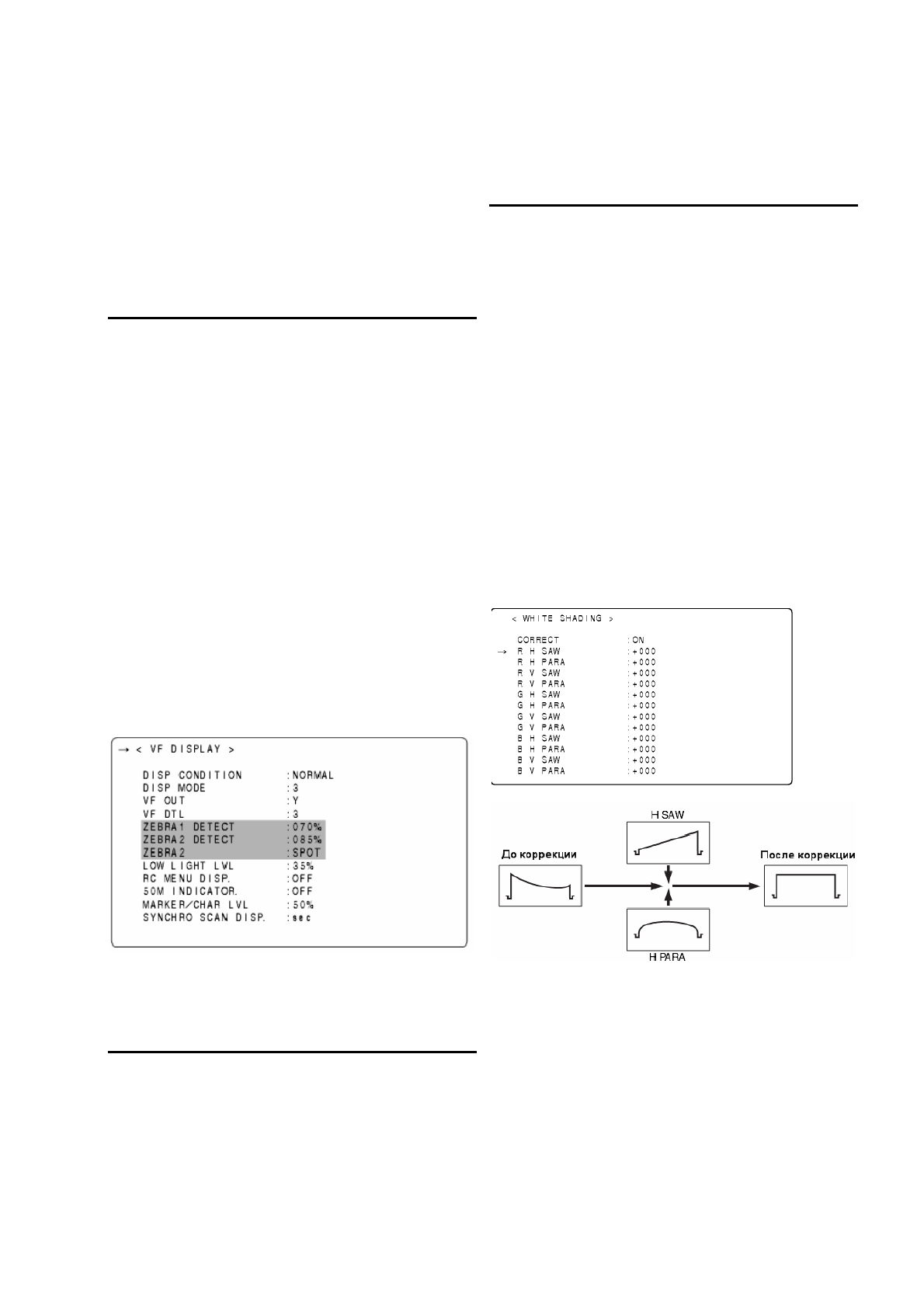 → < VF DISPLAY >

DISP CONDITION :NORMAL
DISP MODE :3
VF OUT :Y
VF DTL :3
ZEBRA1 DETECT :070%
ZEBRA2 DETECT :085%
ZEBRA2 :SPOT
LOW LIGHT LVL :35%
RC MENU DISP. :OFF
50M INDICATOR. :OFF
MARKER/CHAR LVL :50%
SYNCHRO SCAN DISP. :sec

< WHITE SHADING >

CORRECT :ON
→ R H SAW :+000
R H PARA :+000
R V SAW :+000
R V PARA :+000
G H SAW :+000
G H PARA :+000
G V SAW :+000
G V PARA :+000
B H SAW :+000
B H PARA :+000
B V SAW :+000
B V PARA :+000

H SAW
До коррекции
После коррекции
H PARA